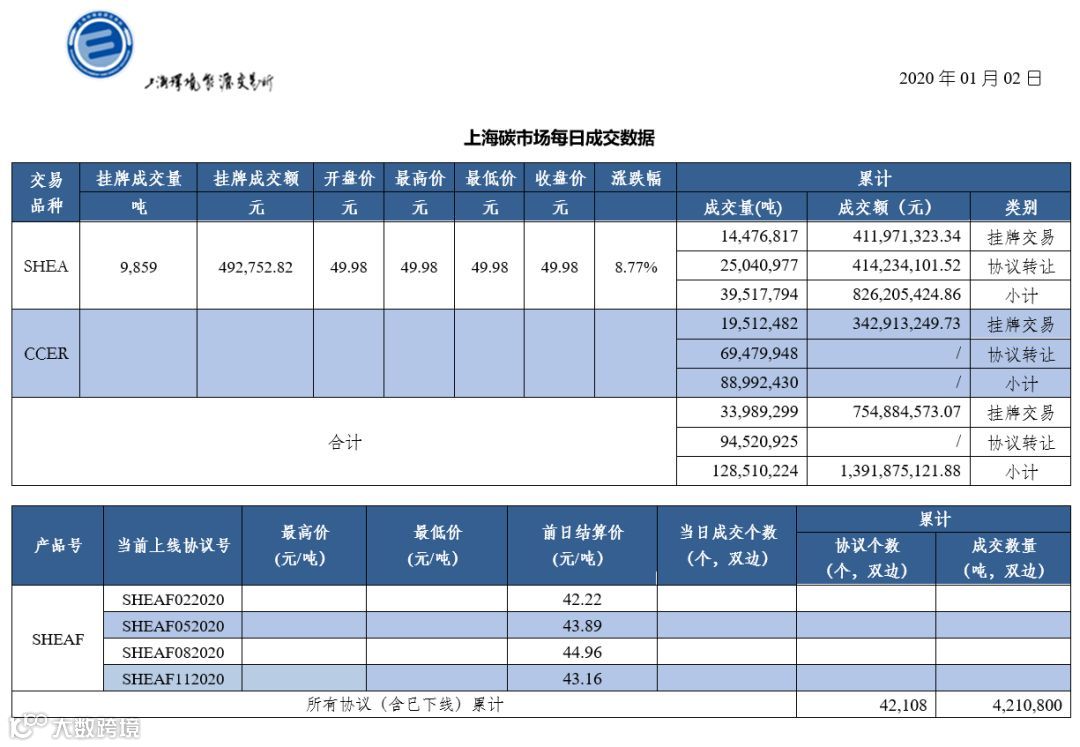 上海环境能源交易所

2020 年 01 月 02 日

上海碳市场每日成交数据

| 交易品种 | 挂牌成交量 吨 | 挂牌成交额 元 | 开盘价 元 | 最高价 元 | 最低价 元 | 收盘价 元 | 涨跌幅 | 累计 成交量(吨) | 累计 成交额（元） | 累计 类别 |
|---|---|---|---|---|---|---|---|---|---|---|
| SHEA | 9,859 | 492,752.82 | 49.98 | 49.98 | 49.98 | 49.98 | 8.77% | 14,476,817 | 411,971,323.34 | 挂牌交易 |
| | | | | | | | | 25,040,977 | 414,234,101.52 | 协议转让 |
| | | | | | | | | 39,517,794 | 826,205,424.86 | 小计 |
| CCER | | | | | | | | 19,512,482 | 342,913,249.73 | 挂牌交易 |
| | | | | | | | | 69,479,948 | / | 协议转让 |
| | | | | | | | | 88,992,430 | / | 小计 |
| 合计 | | | | | | | | 33,989,299 | 754,884,573.07 | 挂牌交易 |
| | | | | | | | | 94,520,925 | / | 协议转让 |
| | | | | | | | | 128,510,224 | 1,391,875,121.88 | 小计 |

| 产品号 | 当前上线协议号 | 最高价 (元/吨) | 最低价 (元/吨) | 前日结算价 (元/吨) | 当日成交个数 (个，双边) | 累计 协议个数 (个，双边) | 累计 成交数量 (吨，双边) |
|---|---|---|---|---|---|---|---|
| SHEAF | SHEAF022020 | | | 42.22 | | | |
| | SHEAF052020 | | | 43.89 | | | |
| | SHEAF082020 | | | 44.96 | | | |
| | SHEAF112020 | | | 43.16 | | | |
| 所有协议（含已下线）累计 | | | | | | 42,108 | 4,210,800 |

大数跨境